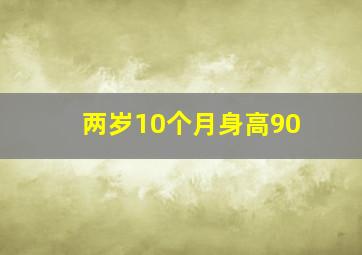 两岁10个月身高90